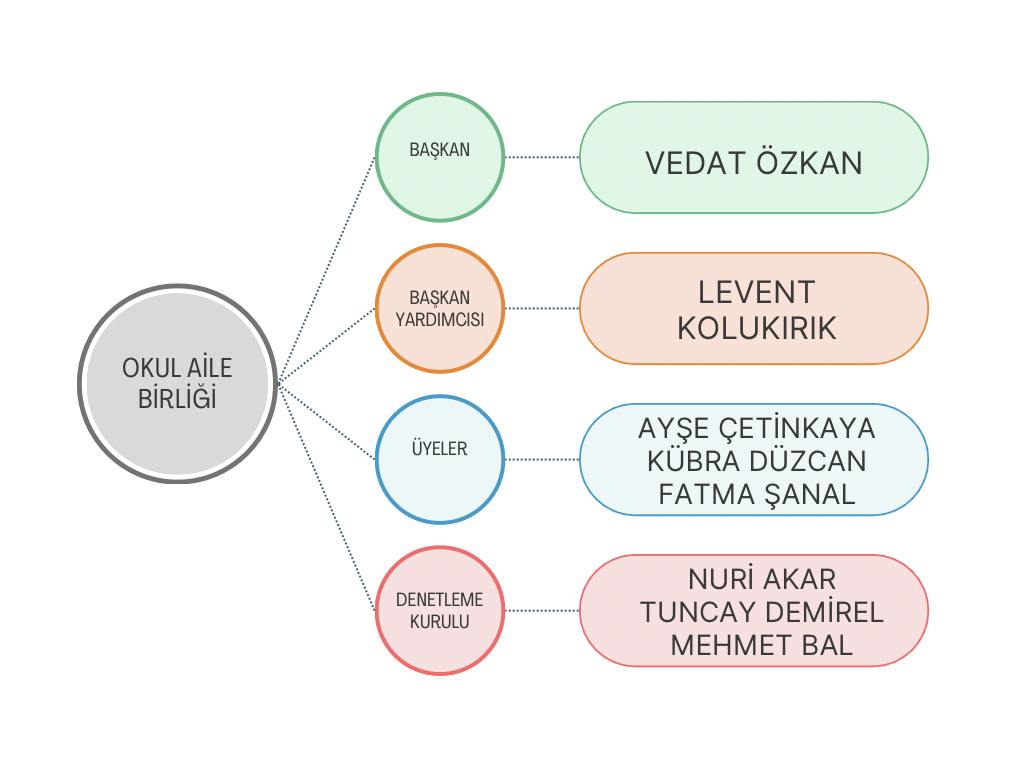 OKUL AİLE BİRLİĞİ

BAŞKAN

VEDAT ÖZKAN

BAŞKAN YARDIMCISI

LEVENT KOLUKIRIK

ÜYELER

AYŞE ÇETİNKAYA
KÜBRA DÜZCAN
FATMA ŞANAL

DENETLEME KURULU

NURİ AKAR
TUNCAY DEMİREL
MEHMET BAL